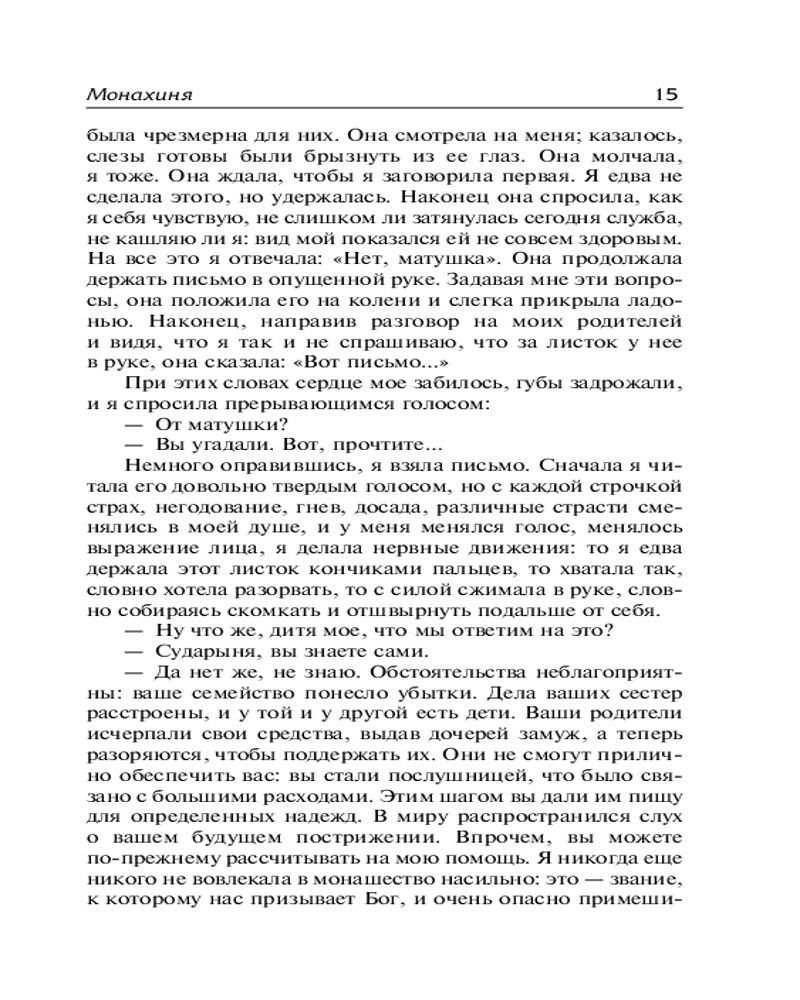 Монахиня 15

была чрезмерна для них. Она смотрела на меня; казалось, слезы готовы были брызнуть из ее глаз. Она молчала, я тоже. Она ждала, чтобы я заговорила первая. Я едва не сделала этого, но удержалась. Наконец она спросила, как я себя чувствую, не слишком ли затянулась сегодня служба, не кашляю ли я: вид мой показался ей не совсем здоровым. На все это я отвечала: «Нет, матушка». Она продолжала держать письмо в опущенной руке. Задавая мне эти вопросы, она положила его на колени и слегка прикрыла ладонью. Наконец, направив разговор на моих родителей и видя, что я так и не спрашиваю, что за листок у нее в руке, она сказала: «Вот письмо...»

При этих словах сердце мое забилось, губы задрожали, и я спросила прерывающимся голосом:

— От матушки?

— Вы угадали. Вот, прочтите...

Немного оправившись, я взяла письмо. Сначала я читала его довольно твердым голосом, но с каждой строчкой страх, негодование, гнев, досада, различные страсти сменялись в моей душе, и у меня менялся голос, менялось выражение лица, я делала нервные движения: то я едва держала этот листок кончиками пальцев, то хватала так, словно хотела разорвать, то с силой сжимала в руке, словно собираясь скомкать и отшвырнуть подальше от себя.

— Ну что же, дитя мое, что мы ответим на это?

— Сударыня, вы знаете сами.

— Да нет же, не знаю. Обстоятельства неблагоприятны: ваше семейство понесло убытки. Дела ваших сестер расстроены, и у той и у другой есть дети. Ваши родители исчерпали свои средства, выдав дочерей замуж, а теперь разоряются, чтобы поддержать их. Они не смогут прилично обеспечить вас: вы стали послушницей, что было связано с большими расходами. Этим шагом вы дали им пищу для определенных надежд. В миру распространился слух о вашем будущем пострижении. Впрочем, вы можете по-прежнему рассчитывать на мою помощь. Я никогда еще никого не вовлекала в монашество насильно: это — звание, к которому нас призывает Бог, и очень опасно примеши-